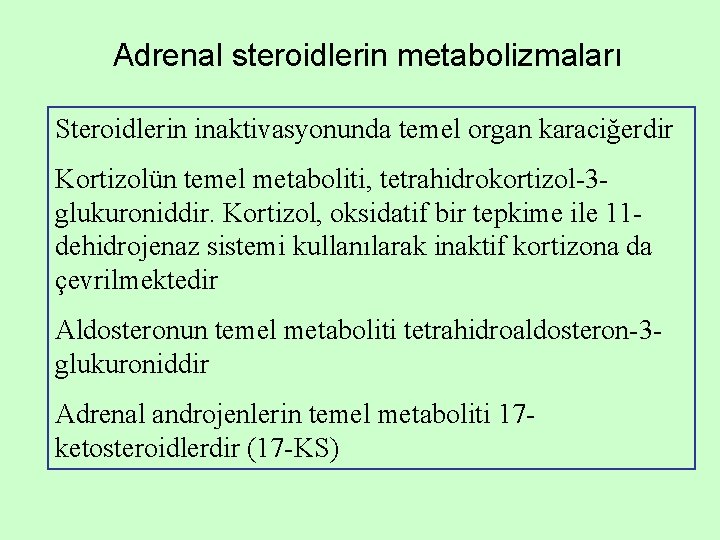 Adrenal steroidlerin metabolizmaları

Steroidlerin inaktivasyonunda temel organ karaciğerdir

Kortizolün temel metaboliti, tetrahidrokortizol-3-glukuroniddir. Kortizol, oksidatif bir tepkime ile 11-dehidrojenaz sistemi kullanılarak inaktif kortizona da çevrilmektedir

Aldosteronun temel metaboliti tetrahidroaldosteron-3-glukuroniddir

Adrenal androjenlerin temel metaboliti 17-ketosteroidlerdir (17-KS)